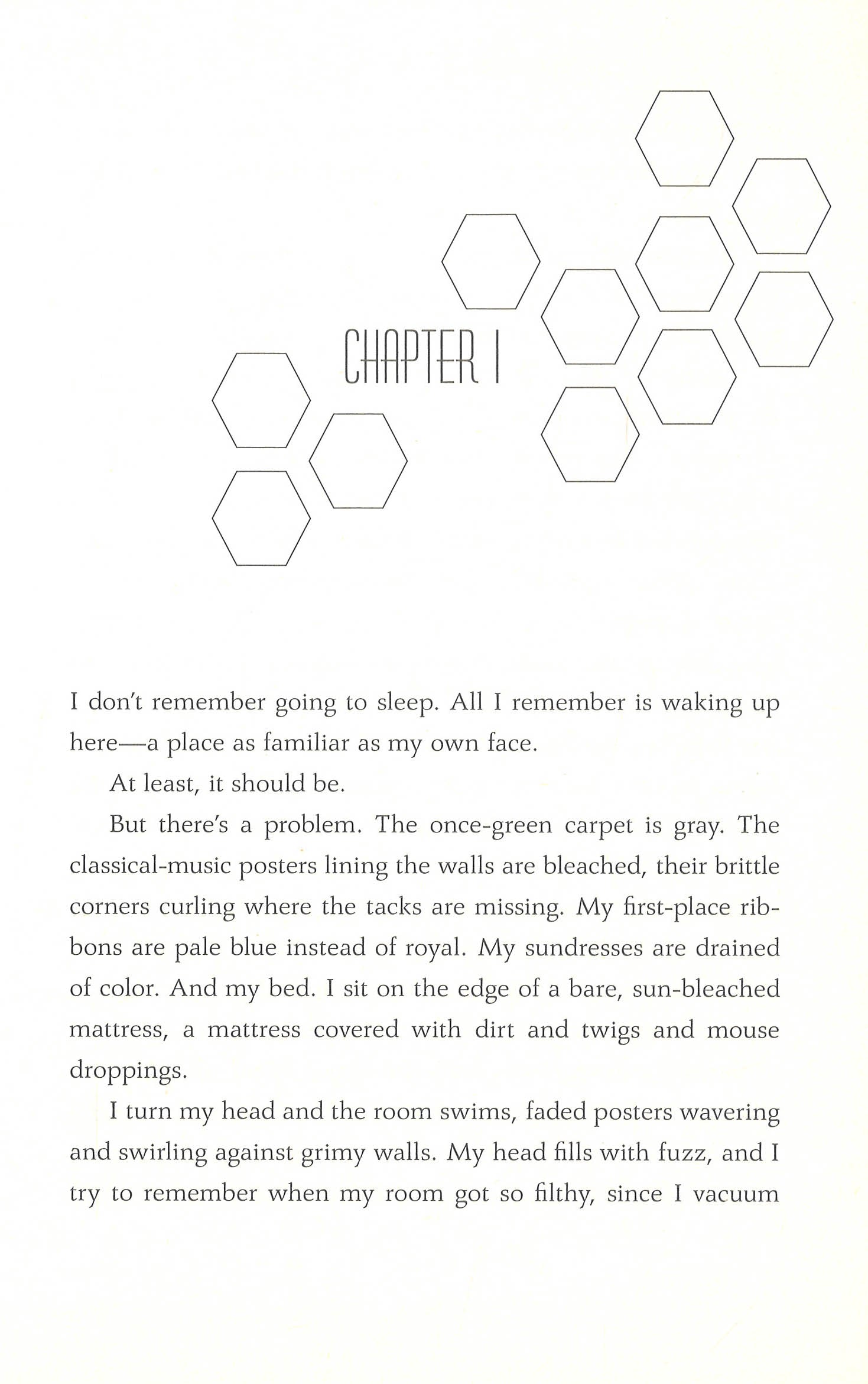 CHAPTER 1

I don't remember going to sleep. All I remember is waking up here—a place as familiar as my own face.

At least, it should be.

But there's a problem. The once-green carpet is gray. The classical-music posters lining the walls are bleached, their brittle corners curling where the tacks are missing. My first-place ribbons are pale blue instead of royal. My sundresses are drained of color. And my bed. I sit on the edge of a bare, sun-bleached mattress, a mattress covered with dirt and twigs and mouse droppings.

I turn my head and the room swims, faded posters wavering and swirling against grimy walls. My head fills with fuzz, and I try to remember when my room got so filthy, since I vacuum